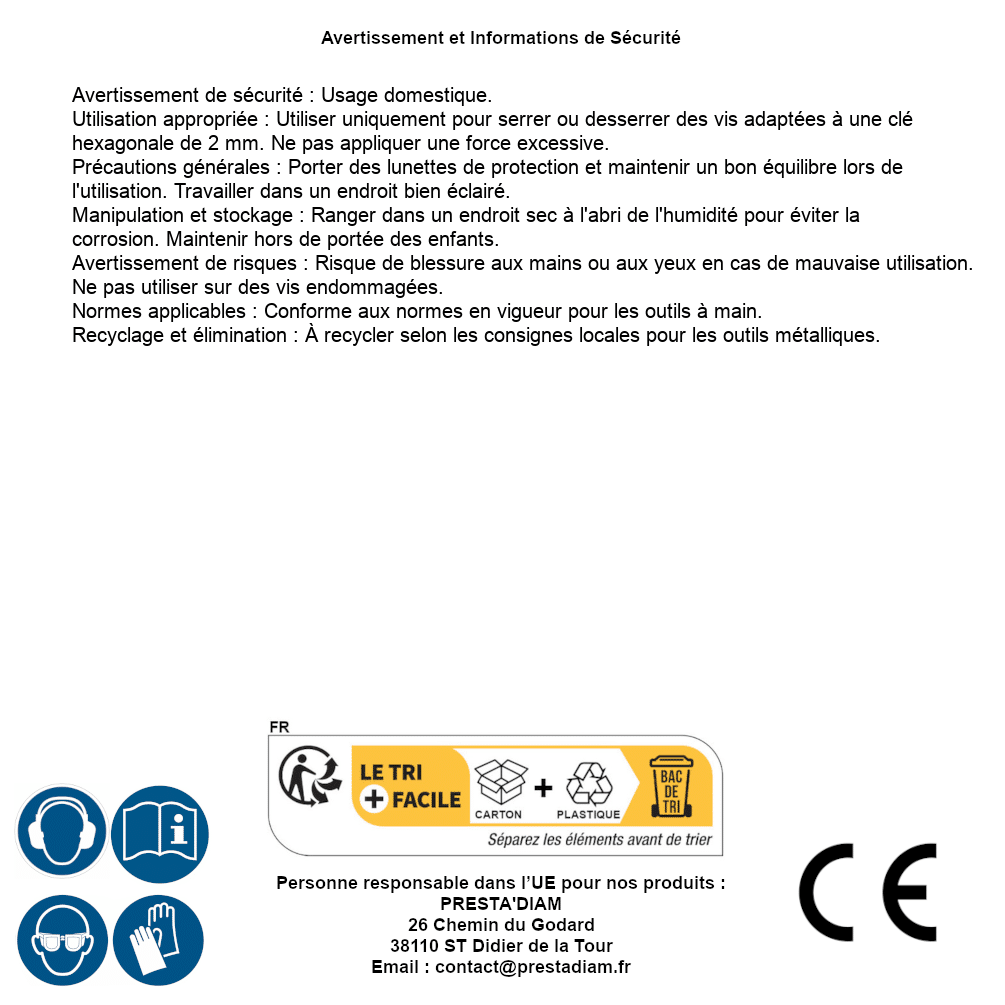 Avertissement et Informations de Sécurité

Avertissement de sécurité : Usage domestique.
Utilisation appropriée : Utiliser uniquement pour serrer ou desserrer des vis adaptées à une clé hexagonale de 2 mm. Ne pas appliquer une force excessive.
Précautions générales : Porter des lunettes de protection et maintenir un bon équilibre lors de l'utilisation. Travailler dans un endroit bien éclairé.
Manipulation et stockage : Ranger dans un endroit sec à l'abri de l'humidité pour éviter la corrosion. Maintenir hors de portée des enfants.
Avertissement de risques : Risque de blessure aux mains ou aux yeux en cas de mauvaise utilisation. Ne pas utiliser sur des vis endommagées.
Normes applicables : Conforme aux normes en vigueur pour les outils à main.
Recyclage et élimination : À recycler selon les consignes locales pour les outils métalliques.

FR
LE TRI + FACILE
CARTON + PLASTIQUE
BAC DE TRI
Séparez les éléments avant de trier

Personne responsable dans l'UE pour nos produits :
PRESTA'DIAM
26 Chemin du Godard
38110 ST Didier de la Tour
Email : contact@prestadiam.fr

CE